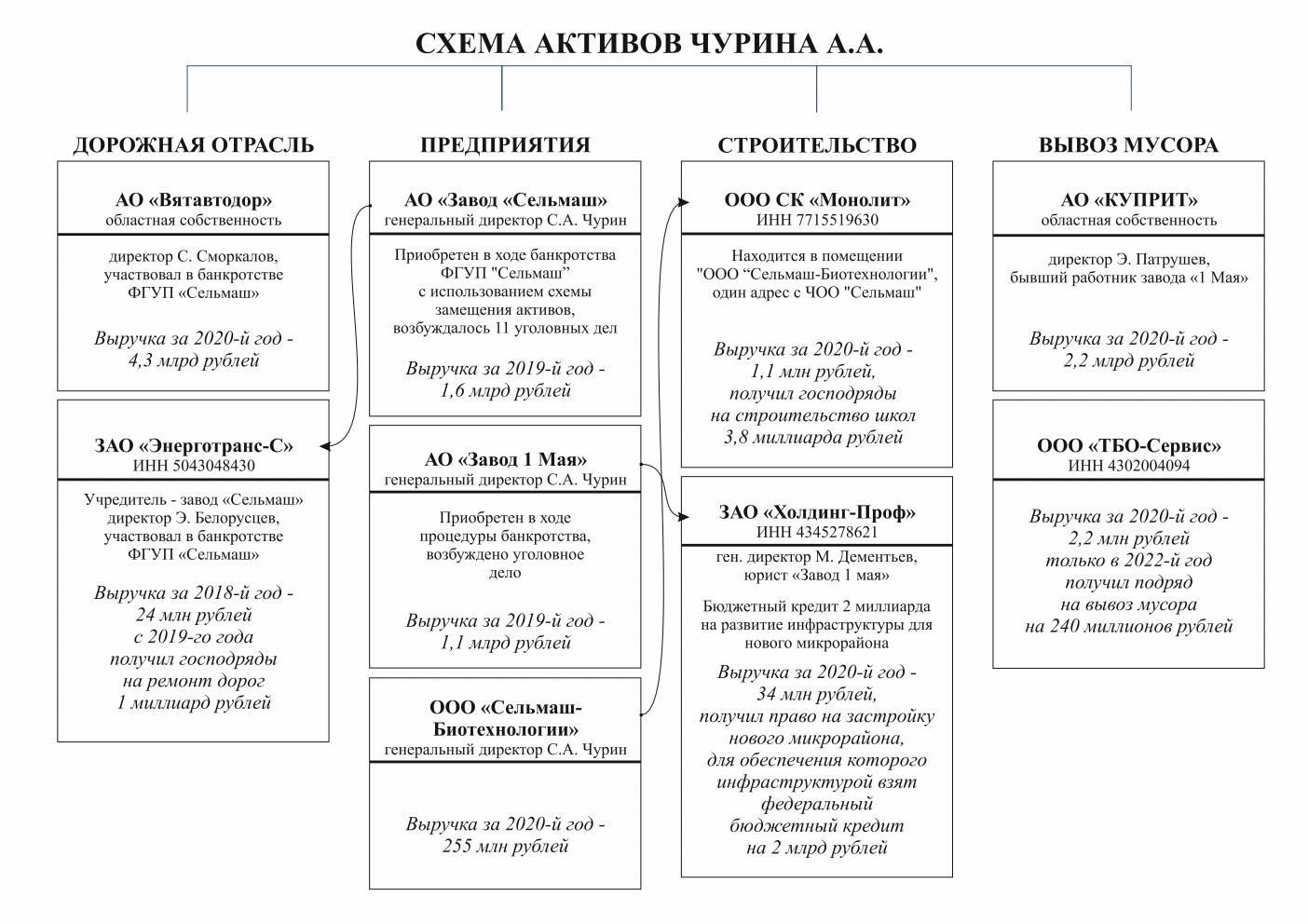 СХЕМА АКТИВОВ ЧУРИНА А.А.

ДОРОЖНАЯ ОТРАСЛЬ

АО «Вятавтодор»
областная собственность

директор С. Сморкалов, участвовал в банкротстве ФГУП «Сельмаш»

Выручка за 2020-й год - 4,3 млрд рублей

ЗАО «Энерготранс-С»
ИНН 5043048430

Учредитель - завод «Сельмаш» директор Э. Белорусцев, участвовал в банкротстве ФГУП «Сельмаш»

Выручка за 2018-й год - 24 млн рублей с 2019-го года получил господряды на ремонт дорог 1 миллиард рублей

ПРЕДПРИЯТИЯ

АО «Завод «Сельмаш»
генеральный директор С.А. Чурин

Приобретен в ходе банкротства ФГУП "Сельмаш" с использованием схемы замещения активов, возбуждалось 11 уголовных дел

Выручка за 2019-й год - 1,6 млрд рублей

АО «Завод 1 Мая»
генеральный директор С.А. Чурин

Приобретен в ходе процедуры банкротства, возбуждено уголовное дело

Выручка за 2019-й год - 1,1 млрд рублей

ООО «Сельмаш-Биотехнологии»
генеральный директор С.А. Чурин

Выручка за 2020-й год - 255 млн рублей

СТРОИТЕЛЬСТВО

ООО СК «Монолит»
ИНН 7715519630

Находится в помещении "ООО “Сельмаш-Биотехнологии", один адрес с ЧОО "Сельмаш"

Выручка за 2020-й год - 1,1 млн рублей, получил господряды на строительство школ 3,8 миллиарда рублей

ЗАО «Холдинг-Проф»
ИНН 4345278621

ген. директор М. Дементьев, юрист «Завод 1 мая»

Бюджетный кредит 2 миллиарда на развитие инфраструктуры для нового микрорайона

Выручка за 2020-й год - 34 млн рублей, получил право на застройку нового микрорайона, для обеспечения которого инфраструктурой взят федеральный бюджетный кредит на 2 млрд рублей

ВЫВОЗ МУСОРА

АО «КУПРИТ»
областная собственность

директор Э. Патрушев, бывший работник завода «1 Мая»

Выручка за 2020-й год - 2,2 млрд рублей

ООО «ТБО-Сервис»
ИНН 4302004094

Выручка за 2020-й год - 2,2 млн рублей только в 2022-й год получил подряд на вывоз мусора на 240 миллионов рублей